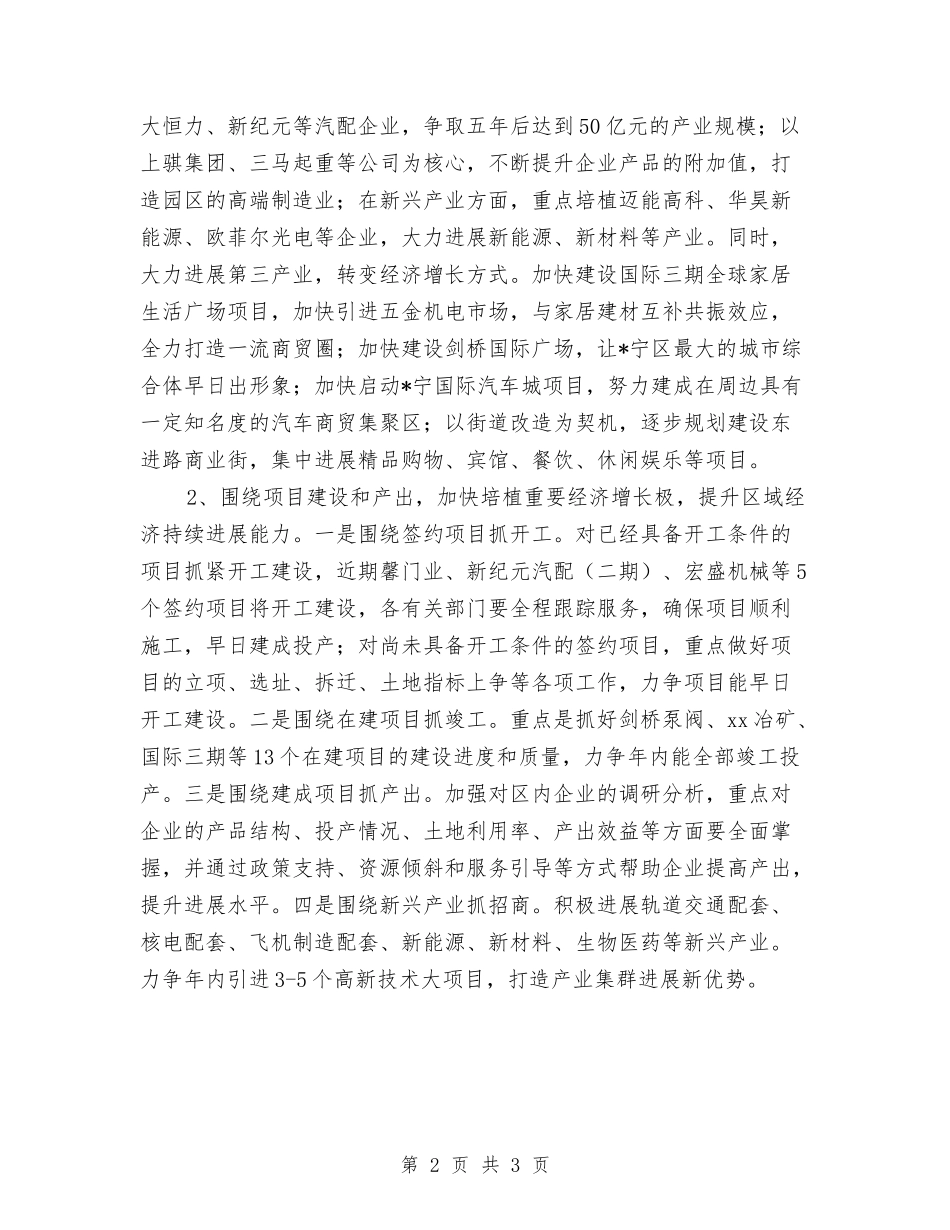 大恒力、新纪元等汽配企业，争取五年后达到50亿元的产业规模；以上骐集团、三马起重等公司为核心，不断提升企业产品的附加值，打造园区的高端制造业；在新兴产业方面，重点培植迈能高科、华昊新能源、欧菲尔光电等企业，大力进展新能源、新材料等产业。同时，大力进展第三产业，转变经济增长方式。加快建设国际三期全球家居生活广场项目，加快引进五金机电市场，与家居建材互补共振效应，全力打造一流商贸圈；加快建设剑桥国际广场，让*宁区最大的城市综合体早日出形象；加快启动*宁国际汽车城项目，努力建成在周边具有一定知名度的汽车商贸集聚区；以街道改造为契机，逐步规划建设东进路商业街，集中进展精品购物、宾馆、餐饮、休闲娱乐等项目。

2、围绕项目建设和产出，加快培植重要经济增长极，提升区域经济持续进展能力。一是围绕签约项目抓开工。对已经具备开工条件的项目抓紧开工建设，近期馨门业、新纪元汽配（二期）、宏盛机械等5个签约项目将开工建设，各有关部门要全程跟踪服务，确保项目顺利施工，早日建成投产；对尚未具备开工条件的签约项目，重点做好项目的立项、选址、拆迁、土地指标上争等各项工作，力争项目能早日开工建设。二是围绕在建项目抓竣工。重点是抓好剑桥泵阀、xx冶矿、国际三期等13个在建项目的建设进度和质量，力争年内能全部竣工投产。三是围绕建成项目抓产出。加强对区内企业的调研分析，重点对企业的产品结构、投产情况、土地利用率、产出效益等方面要全面掌握，并通过政策支持、资源倾斜和服务引导等方式帮助企业提高产出，提升进展水平。四是围绕新兴产业抓招商。积极进展轨道交通配套、核电配套、飞机制造配套、新能源、新材料、生物医药等新兴产业。力争年内引进3-5个高新技术大项目，打造产业集群进展新优势。

第 2 页 共 3 页